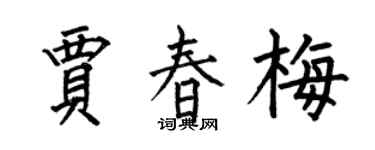 賈春梅

词典网